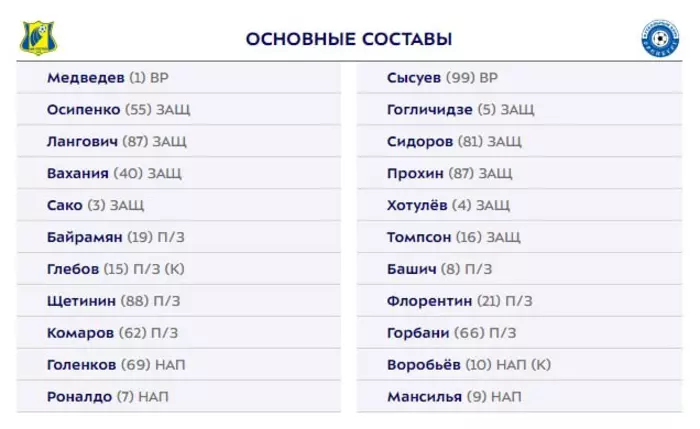 ОСНОВНЫЕ СОСТАВЫ

Медведев (1) ВР
Осипенко (55) ЗАЩ
Лангович (87) ЗАЩ
Вахания (40) ЗАЩ
Сако (3) ЗАЩ
Байрамян (19) П/З
Глебов (15) П/З (К)
Щетинин (88) П/З
Комаров (62) П/З
Голенков (69) НАП
Роналдо (7) НАП

Сысуев (99) ВР
Гогличидзе (5) ЗАЩ
Сидоров (81) ЗАЩ
Прохин (87) ЗАЩ
Хотулёв (4) ЗАЩ
Томпсон (16) ЗАЩ
Башич (8) П/З
Флорентин (21) П/З
Горбани (66) П/З
Воробьёв (10) НАП (К)
Мансилья (9) НАП